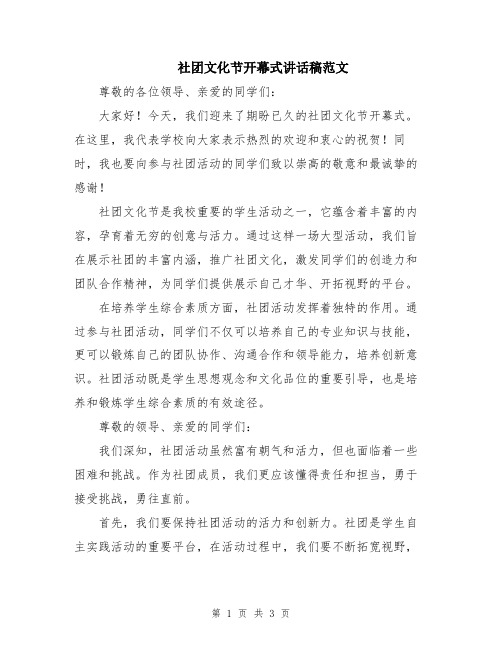 社团文化节开幕式讲话稿范文

尊敬的各位领导、亲爱的同学们：

大家好！今天，我们迎来了期盼已久的社团文化节开幕式。在这里，我代表学校向大家表示热烈的欢迎和衷心的祝贺！同时，我也要向参与社团活动的同学们致以崇高的敬意和最诚挚的感谢！

社团文化节是我校重要的学生活动之一，它蕴含着丰富的内容，孕育着无穷的创意与活力。通过这样一场大型活动，我们旨在展示社团的丰富内涵，推广社团文化，激发同学们的创造力和团队合作精神，为同学们提供展示自己才华、开拓视野的平台。

在培养学生综合素质方面，社团活动发挥着独特的作用。通过参与社团活动，同学们不仅可以培养自己的专业知识与技能，更可以锻炼自己的团队协作、沟通合作和领导能力，培养创新意识。社团活动既是学生思想观念和文化品位的重要引导，也是培养和锻炼学生综合素质的有效途径。

尊敬的领导、亲爱的同学们：

我们深知，社团活动虽然富有朝气和活力，但也面临着一些困难和挑战。作为社团成员，我们更应该懂得责任和担当，勇于接受挑战，勇往直前。

首先，我们要保持社团活动的活力和创新力。社团是学生自主实践活动的重要平台，在活动过程中，我们要不断拓宽视野，

第 1 页 共 3 页